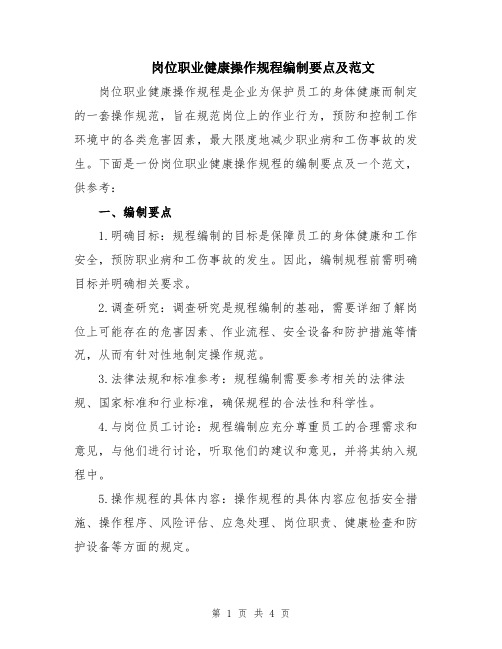 岗位职业健康操作规程编制要点及范文

岗位职业健康操作规程是企业为保护员工的身体健康而制定的一套操作规范，旨在规范岗位上的作业行为，预防和控制工作环境中的各类危害因素，最大限度地减少职业病和工伤事故的发生。下面是一份岗位职业健康操作规程的编制要点及一个范文，供参考：

一、编制要点

1.明确目标：规程编制的目标是保障员工的身体健康和工作安全，预防职业病和工伤事故的发生。因此，编制规程前需明确目标并明确相关要求。

2.调查研究：调查研究是规程编制的基础，需要详细了解岗位上可能存在的危害因素、作业流程、安全设备和防护措施等情况，从而有针对性地制定操作规范。

3.法律法规和标准参考：规程编制需要参考相关的法律法规、国家标准和行业标准，确保规程的合法性和科学性。

4.与岗位员工讨论：规程编制应充分尊重员工的合理需求和意见，与他们进行讨论，听取他们的建议和意见，并将其纳入规程中。

5.操作规程的具体内容：操作规程的具体内容应包括安全措施、操作程序、风险评估、应急处理、岗位职责、健康检查和防护设备等方面的规定。

第 1 页 共 4 页